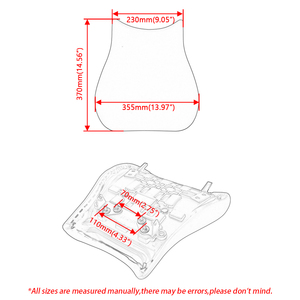 230mm(9.05")

370mm(14.56")

355mm(13.97")

70mm(2.75")

110mm(4.33")

*All sizes are measured manually,there may be errors,please don't mind.